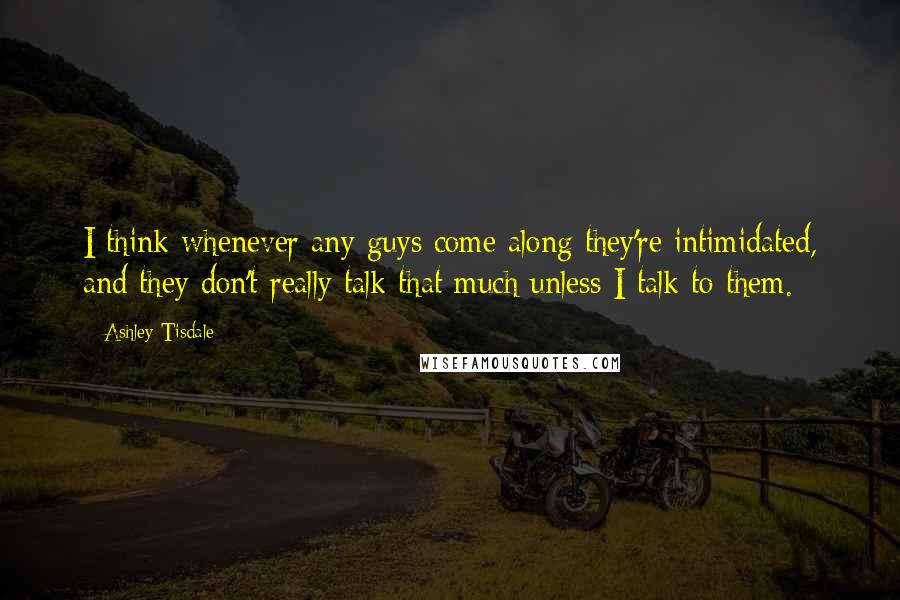 I think whenever any guys come along they're intimidated, and they don't really talk that much unless I talk to them.

Ashley Tisdale

WISEFAMOUSQUOTES.COM